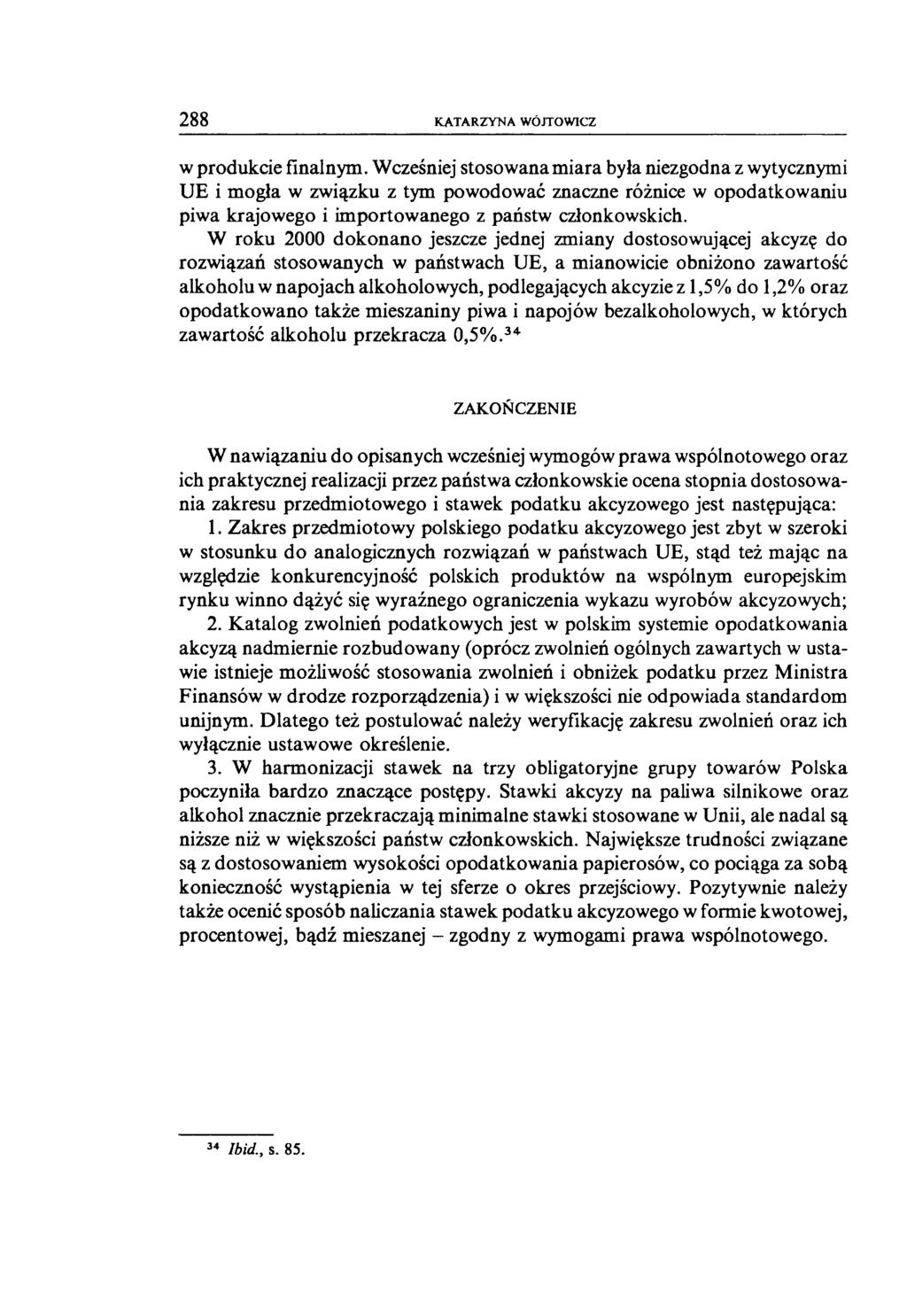 288 KATARZYNA WÓJTOWICZ

w produkcie finalnym. Wcześniej stosowana miara była niezgodna z wytycznymi UE i mogła w związku z tym powodować znaczne różnice w opodatkowaniu piwa krajowego i importowanego z państw członkowskich.

W roku 2000 dokonano jeszcze jednej zmiany dostosowującej akcyzę do rozwiązań stosowanych w państwach UE, a mianowicie obniżono zawartość alkoholu w napojach alkoholowych, podlegających akcyzie z 1,5% do 1,2% oraz opodatkowano także mieszaniny piwa i napojów bezalkoholowych, w których zawartość alkoholu przekracza 0,5%.$^{34}$

ZAKOŃCZENIE

W nawiązaniu do opisanych wcześniej wymogów prawa wspólnotowego oraz ich praktycznej realizacji przez państwa członkowskie ocena stopnia dostosowania zakresu przedmiotowego i stawek podatku akcyzowego jest następująca:

1. Zakres przedmiotowy polskiego podatku akcyzowego jest zbyt w szeroki w stosunku do analogicznych rozwiązań w państwach UE, stąd też mając na względzie konkurencyjność polskich produktów na wspólnym europejskim rynku winno dążyć się wyraźnego ograniczenia wykazu wyrobów akcyzowych;

2. Katalog zwolnień podatkowych jest w polskim systemie opodatkowania akcyzą nadmiernie rozbudowany (oprócz zwolnień ogólnych zawartych w ustawie istnieje możliwość stosowania zwolnień i obniżek podatku przez Ministra Finansów w drodze rozporządzenia) i w większości nie odpowiada standardom unijnym. Dlatego też postulować należy weryfikację zakresu zwolnień oraz ich wyłącznie ustawowe określenie.

3. W harmonizacji stawek na trzy obligatoryjne grupy towarów Polska poczyniła bardzo znaczące postępy. Stawki akcyzy na paliwa silnikowe oraz alkohol znacznie przekraczają minimalne stawki stosowane w Unii, ale nadal są niższe niż w większości państw członkowskich. Największe trudności związane są z dostosowaniem wysokości opodatkowania papierosów, co pociąga za sobą konieczność wystąpienia w tej sferze o okres przejściowy. Pozytywnie należy także ocenić sposób naliczania stawek podatku akcyzowego w formie kwotowej, procentowej, bądź mieszanej – zgodny z wymogami prawa wspólnotowego.

$^{34}$ Ibid., s. 85.